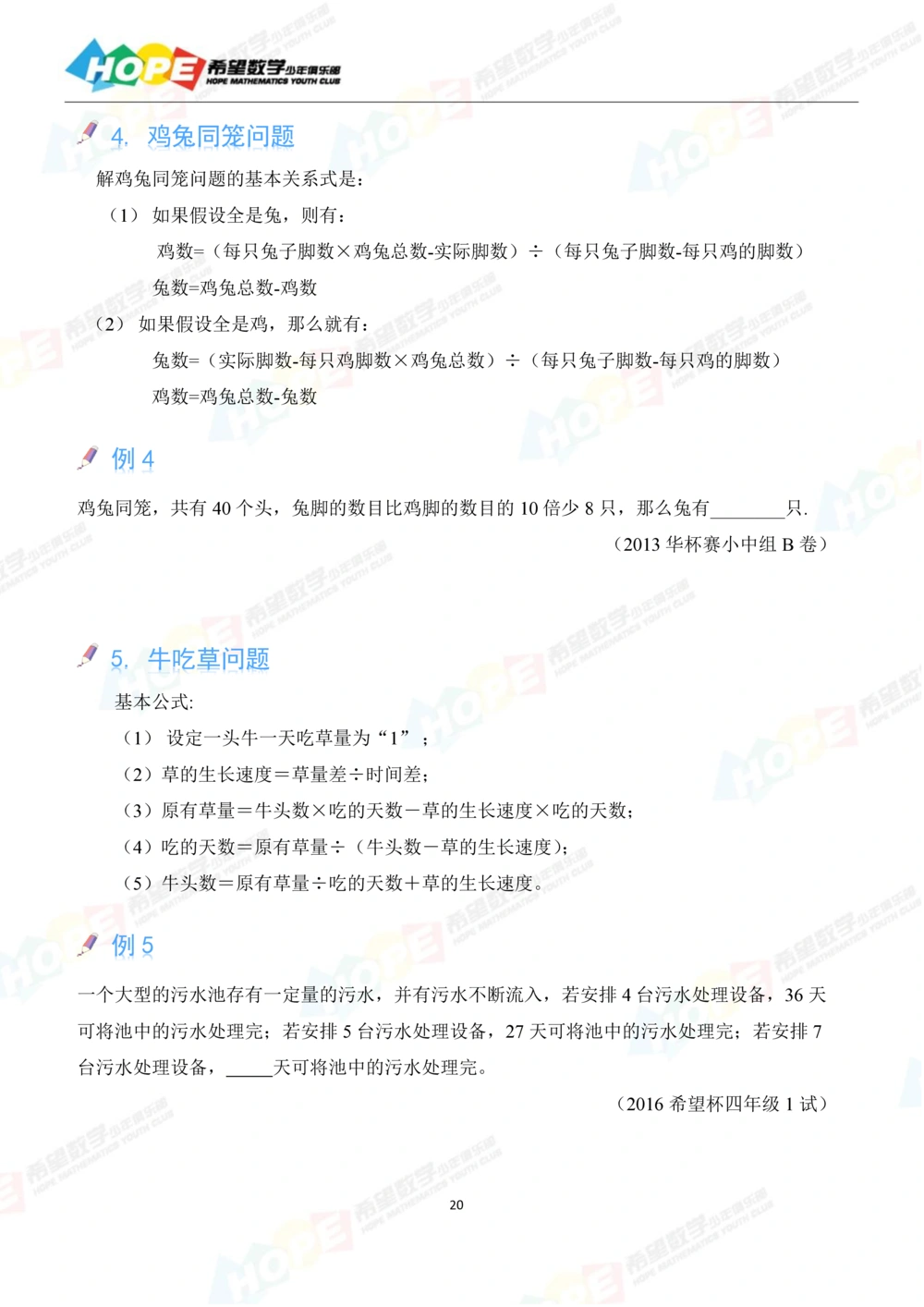 HOPE 希望数学少年俱乐部
HOPE MATHEMATICS YOUTH CLUB

4. 鸡兔同笼问题

解鸡兔同笼问题的基本关系式是：

（1） 如果假设全是兔，则有：

鸡数=（每只兔子脚数×鸡兔总数-实际脚数）÷（每只兔子脚数-每只鸡的脚数）

兔数=鸡兔总数-鸡数

（2） 如果假设全是鸡，那么就有：

兔数=（实际脚数-每只鸡脚数×鸡兔总数）÷（每只兔子脚数-每只鸡的脚数）

鸡数=鸡兔总数-兔数

例 4

鸡兔同笼，共有 40 个头，兔脚的数目比鸡脚的数目的 10 倍少 8 只，那么兔有________只.

（2013 华杯赛小中组 B 卷）

5. 牛吃草问题

基本公式:

（1） 设定一头牛一天吃草量为“1”；

（2）草的生长速度＝草量差÷时间差;

（3）原有草量＝牛头数×吃的天数－草的生长速度×吃的天数;

（4）吃的天数＝原有草量÷（牛头数－草的生长速度）;

（5）牛头数＝原有草量÷吃的天数＋草的生长速度。

例 5

一个大型的污水池存有一定量的污水，并有污水不断流入，若安排 4 台污水处理设备，36 天可将池中的污水处理完；若安排 5 台污水处理设备，27 天可将池中的污水处理完；若安排 7 台污水处理设备，_____天可将池中的污水处理完。

（2016 希望杯四年级 1 试）

20